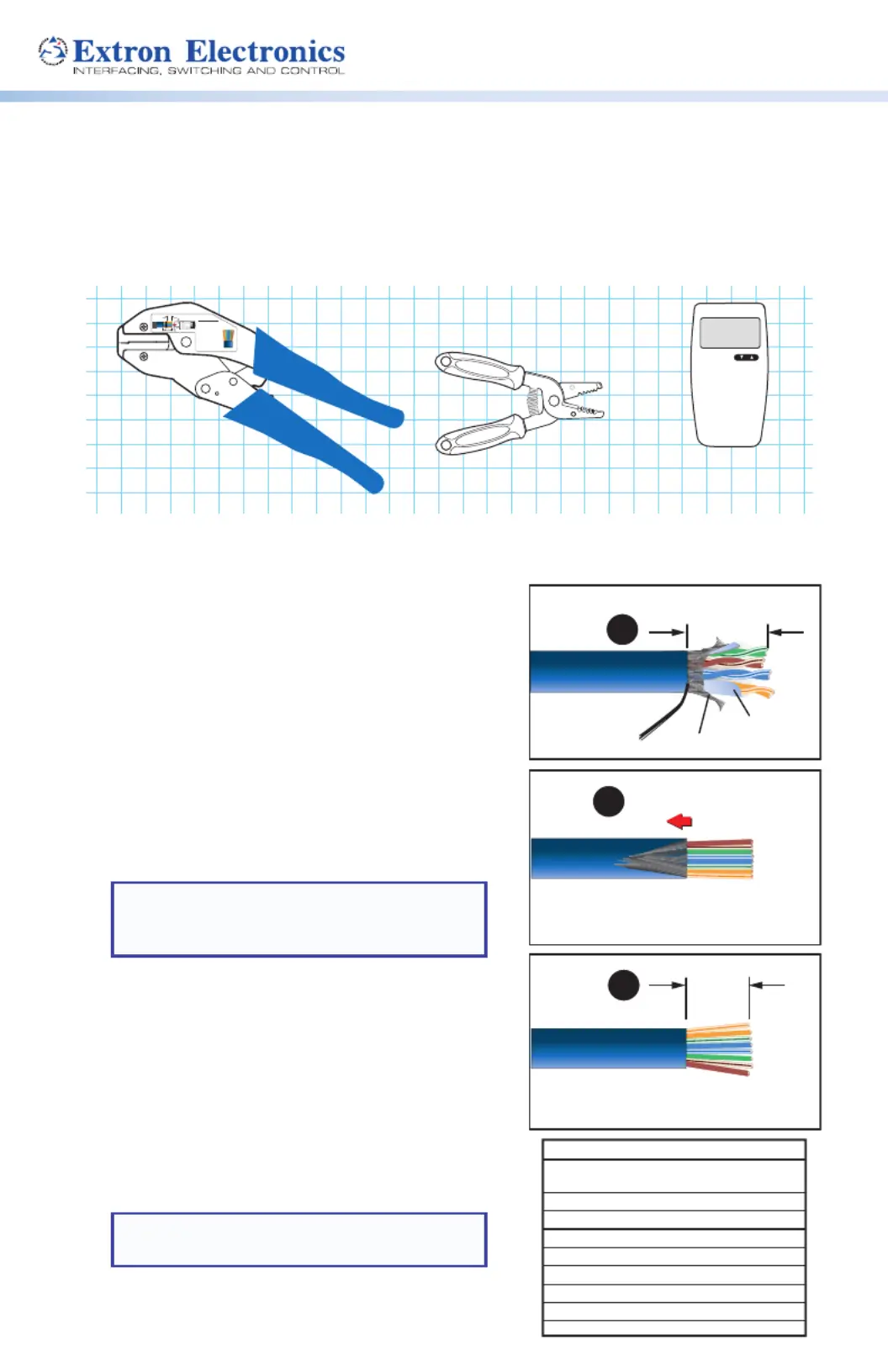 Extron Electronics
INTERFACING, SWITCHING AND CONTROL